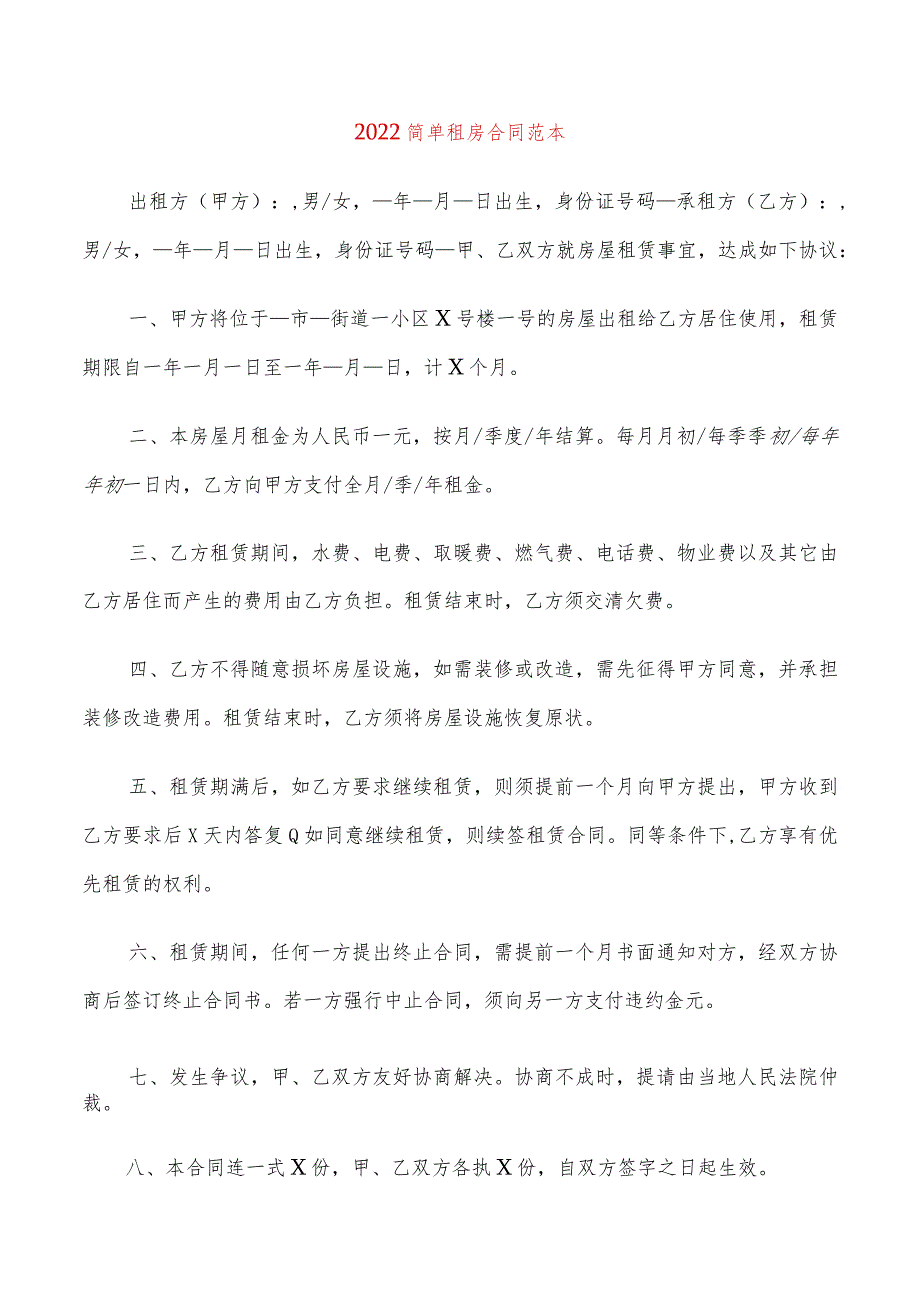 2022简单租房合同范本

出租方（甲方）：,男/女，—年—月—日出生，身份证号码—承租方（乙方）：,男/女，—年—月—日出生，身份证号码—甲、乙双方就房屋租赁事宜，达成如下协议：

一、甲方将位于—市—街道一小区X号楼一号的房屋出租给乙方居住使用，租赁期限自一年一月一日至一年—月—日，计X个月。

二、本房屋月租金为人民币一元，按月/季度/年结算。每月月初/每季季初/每年年初一日内，乙方向甲方支付全月/季/年租金。

三、乙方租赁期间，水费、电费、取暖费、燃气费、电话费、物业费以及其它由乙方居住而产生的费用由乙方负担。租赁结束时，乙方须交清欠费。

四、乙方不得随意损坏房屋设施，如需装修或改造，需先征得甲方同意，并承担装修改造费用。租赁结束时，乙方须将房屋设施恢复原状。

五、租赁期满后，如乙方要求继续租赁，则须提前一个月向甲方提出，甲方收到乙方要求后X天内答复Q如同意继续租赁，则续签租赁合同。同等条件下,乙方享有优先租赁的权利。

六、租赁期间，任何一方提出终止合同，需提前一个月书面通知对方，经双方协商后签订终止合同书。若一方强行中止合同，须向另一方支付违约金元。

七、发生争议，甲、乙双方友好协商解决。协商不成时，提请由当地人民法院仲裁。

八、本合同连一式X份，甲、乙双方各执X份，自双方签字之日起生效。